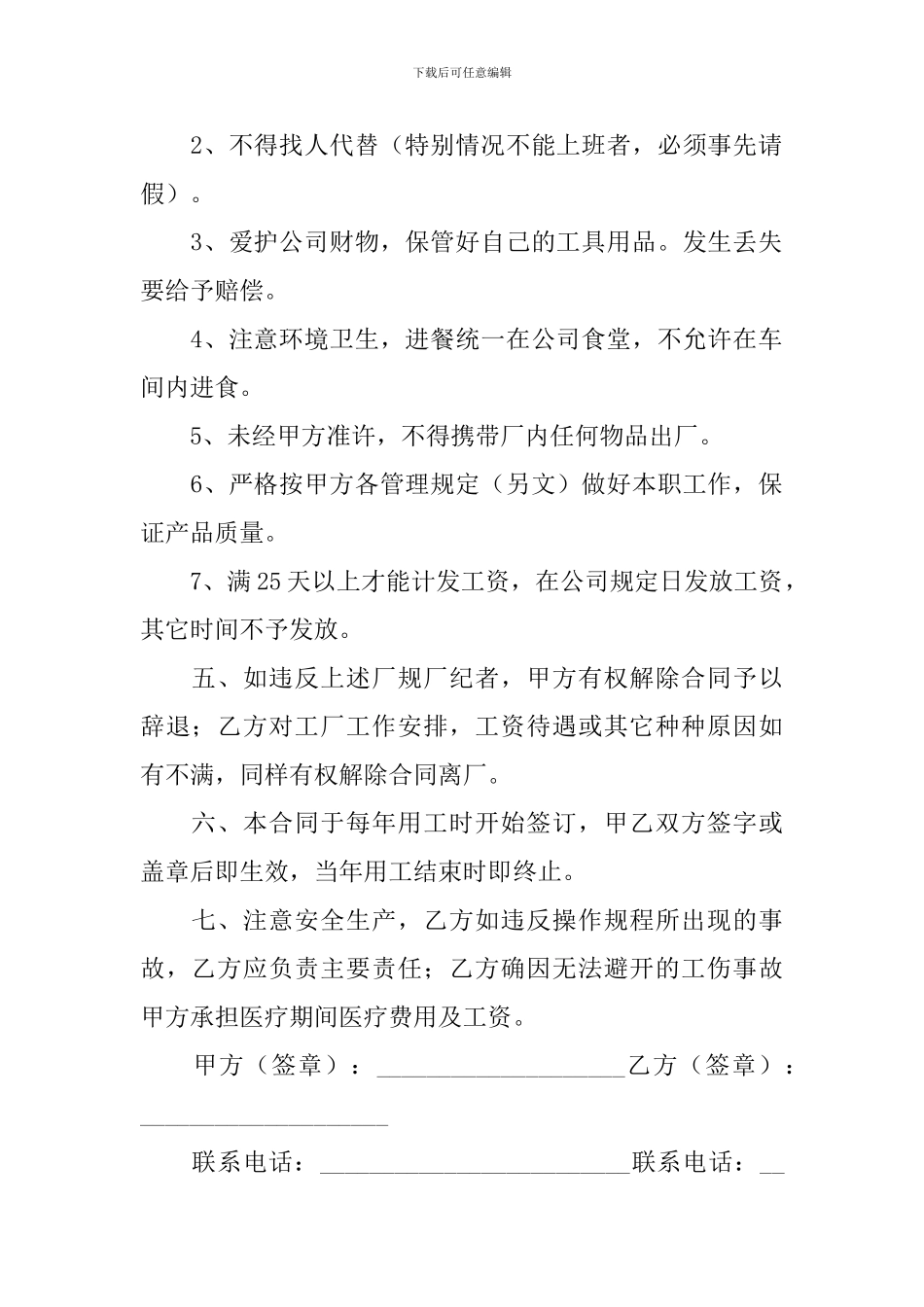 下载后可任意编辑

2、不得找人代替（特别情况不能上班者，必须事先请假）。

3、爱护公司财物，保管好自己的工具用品。发生丢失要给予赔偿。

4、注意环境卫生，进餐统一在公司食堂，不允许在车间内进食。

5、未经甲方准许，不得携带厂内任何物品出厂。

6、严格按甲方各管理规定（另文）做好本职工作，保证产品质量。

7、满25天以上才能计发工资，在公司规定日发放工资，其它时间不予发放。

五、如违反上述厂规厂纪者，甲方有权解除合同予以辞退；乙方对工厂工作安排，工资待遇或其它种种原因如有不满，同样有权解除合同离厂。

六、本合同于每年用工时开始签订，甲乙双方签字或盖章后即生效，当年用工结束时即终止。

七、注意安全生产，乙方如违反操作规程所出现的事故，乙方应负责主要责任；乙方确因无法避开的工伤事故甲方承担医疗期间医疗费用及工资。

甲方（签章）：____乙方（签章）：____

联系电话：____联系电话：____